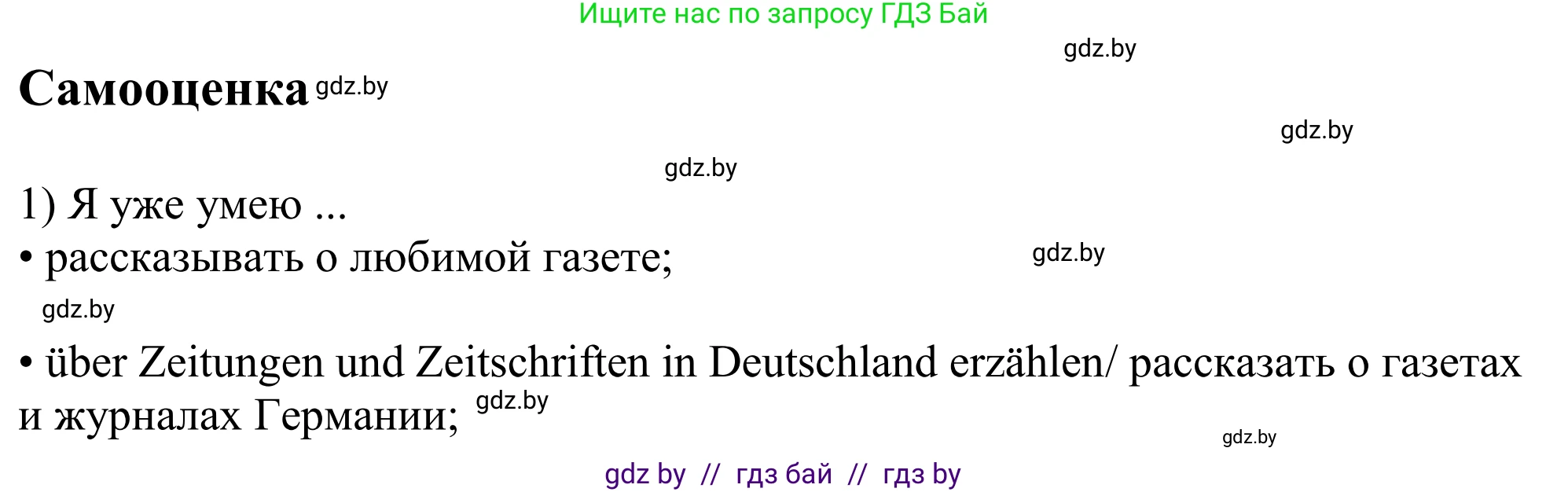 Ищите нас по запросу ГДЗ Бай

gdz.by

Самооценка gdz.by

gdz.by

gdz.by

1) Я уже умею ...
• рассказывать о любимой газете;

gdz.by

gdz.by

• über Zeitungen und Zeitschriften in Deutschland erzählen/ рассказать о газетах и журналах Германии; gdz.by

gdz.by

gdz by // гдз бай // гдз by